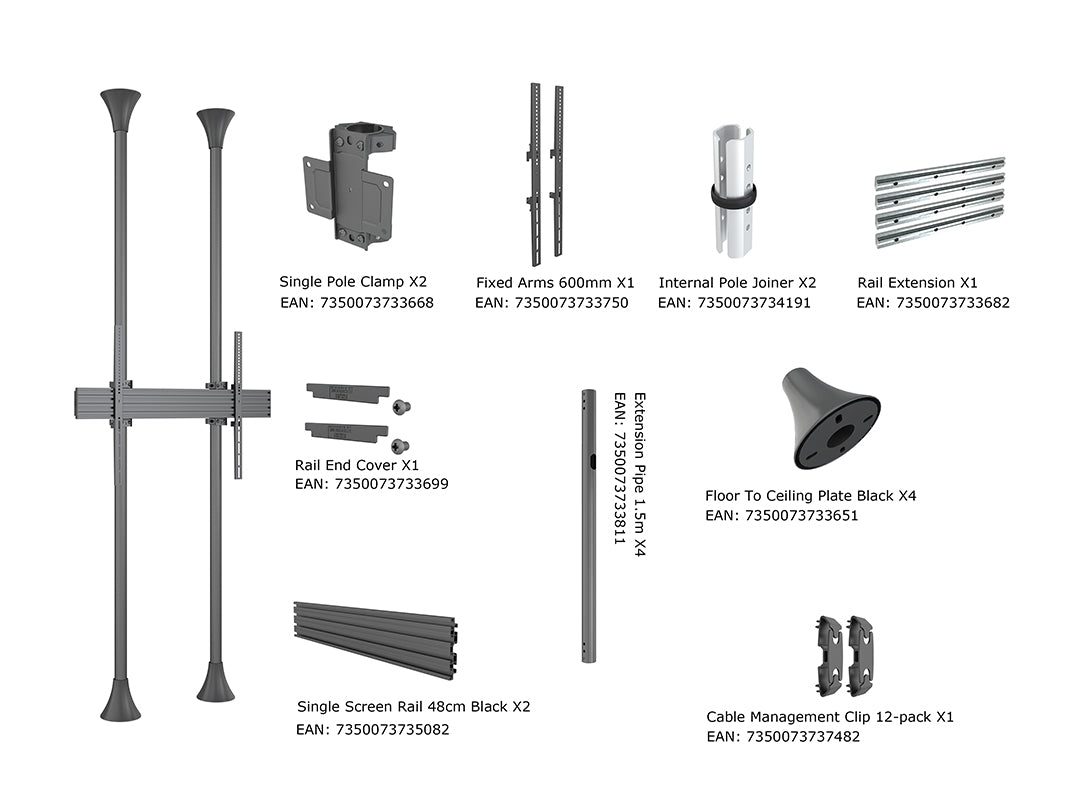 Single Pole Clamp X2
EAN: 7350073733668

Fixed Arms 600mm X1
EAN: 7350073733750

Internal Pole Joiner X2
EAN: 7350073734191

Rail Extension X1
EAN: 7350073733682

Rail End Cover X1
EAN: 7350073733699

Extension Pipe 1.5m X4
EAN: 7350073733811

Floor To Ceiling Plate Black X4
EAN: 7350073733651

Single Screen Rail 48cm Black X2
EAN: 7350073735082

Cable Management Clip 12-pack X1
EAN: 7350073737482